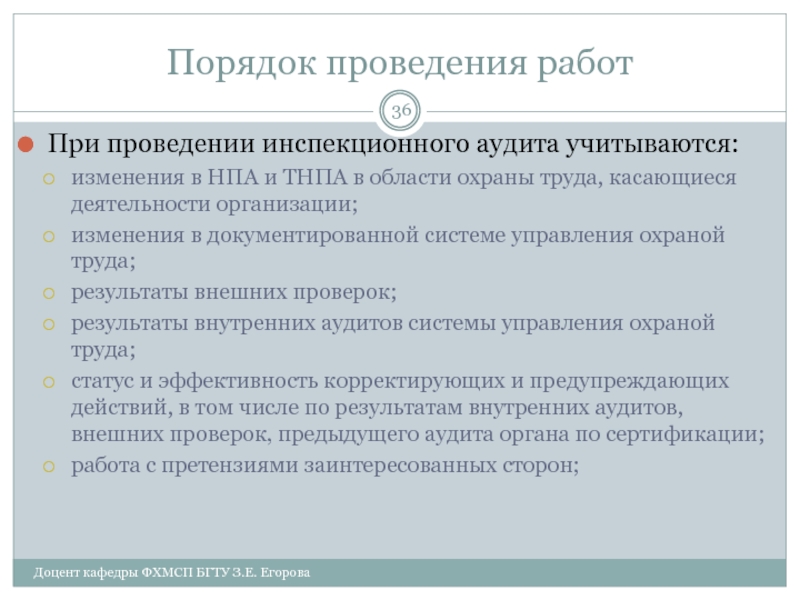 Порядок проведения работ

36

При проведении инспекционного аудита учитываются:

изменения в НПА и ТНПА в области охраны труда, касающиеся деятельности организации;

изменения в документированной системе управления охраной труда;

результаты внешних проверок;

результаты внутренних аудитов системы управления охраной труда;

статус и эффективность корректирующих и предупреждающих действий, в том числе по результатам внутренних аудитов, внешних проверок, предыдущего аудита органа по сертификации;

работа с претензиями заинтересованных сторон;

Доцент кафедры ФХМСП БГТУ З.Е. Егорова